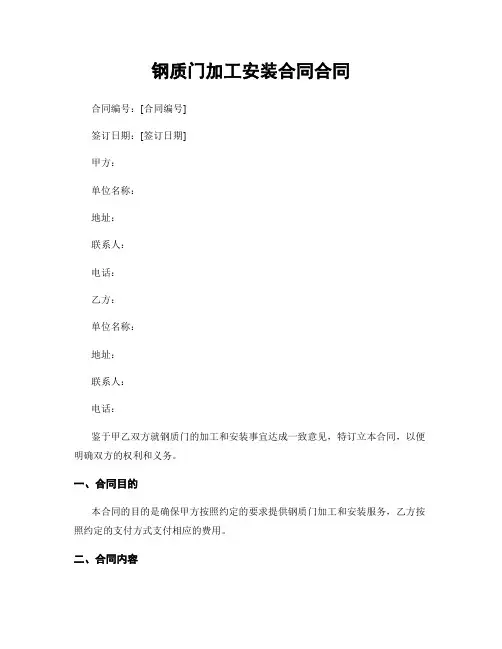 钢质门加工安装合同合同

合同编号：[合同编号]

签订日期：[签订日期]

甲方：

单位名称：

地址：

联系人：

电话：

乙方：

单位名称：

地址：

联系人：

电话：

鉴于甲乙双方就钢质门的加工和安装事宜达成一致意见，特订立本合同，以便明确双方的权利和义务。

一、合同目的

本合同的目的是确保甲方按照约定的要求提供钢质门加工和安装服务，乙方按照约定的支付方式支付相应的费用。

二、合同内容